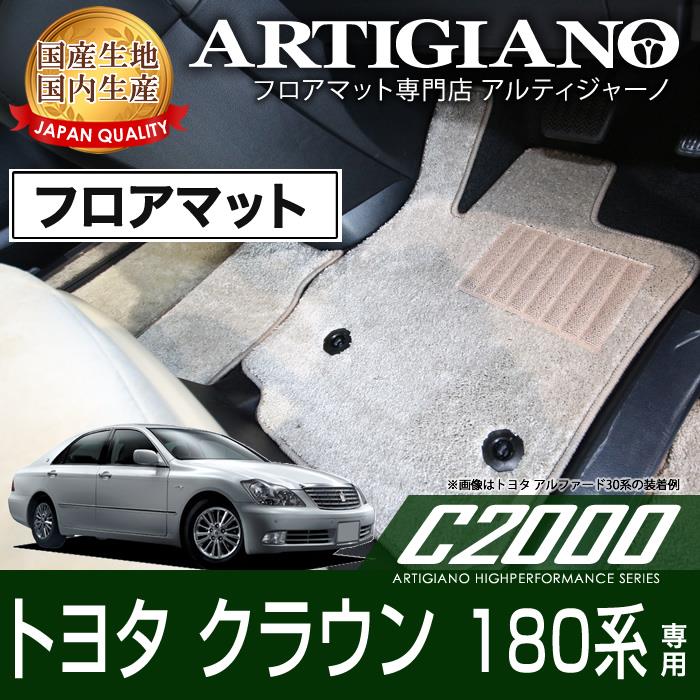 国産生地
国内生産
JAPAN QUALITY

ARTIGIANO
フロアマット専門店 アルティジャーノ

フロアマット

※画像はトヨタ アルファード30系の装着例

C2000
ARTIGIANO HIGHPERFORMANCE SERIES

トヨタ クラウン 180系 専用